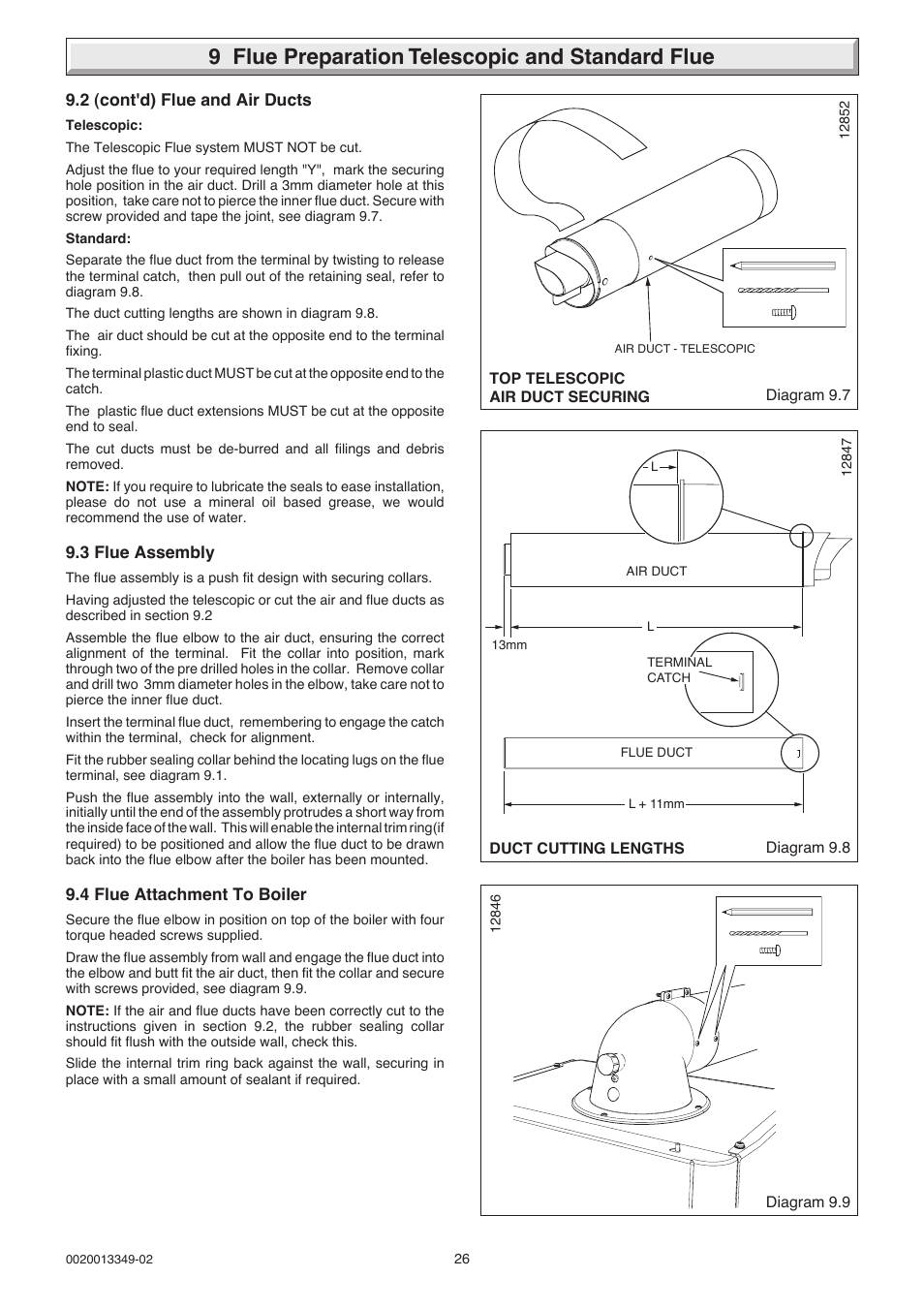 9 Flue Preparation Telescopic and Standard Flue

9.2 (cont'd) Flue and Air Ducts

Telescopic:

The Telescopic Flue system MUST NOT be cut.

Adjust the flue to your required length "Y", mark the securing hole position in the air duct. Drill a 3mm diameter hole at this position, take care not to pierce the inner flue duct. Secure with screw provided and tape the joint, see diagram 9.7.

Standard:

Separate the flue duct from the terminal by twisting to release the terminal catch, then pull out of the retaining seal, refer to diagram 9.8.

The duct cutting lengths are shown in diagram 9.8.

The air duct should be cut at the opposite end to the terminal fixing.

The terminal plastic duct MUST be cut at the opposite end to the catch.

The plastic flue duct extensions MUST be cut at the opposite end to seal.

The cut ducts must be de-burred and all filings and debris removed.

NOTE: If you require to lubricate the seals to ease installation, please do not use a mineral oil based grease, we would recommend the use of water.

9.3 Flue Assembly

The flue assembly is a push fit design with securing collars.

Having adjusted the telescopic or cut the air and flue ducts as described in section 9.2

Assemble the flue elbow to the air duct, ensuring the correct alignment of the terminal. Fit the collar into position, mark through two of the pre drilled holes in the collar. Remove collar and drill two 3mm diameter holes in the elbow, take care not to pierce the inner flue duct.

Insert the terminal flue duct, remembering to engage the catch within the terminal, check for alignment.

Fit the rubber sealing collar behind the locating lugs on the flue terminal, see diagram 9.1.

Push the flue assembly into the wall, externally or internally, initially until the end of the assembly protrudes a short way from the inside face of the wall. This will enable the internal trim ring(if required) to be positioned and allow the flue duct to be drawn back into the flue elbow after the boiler has been mounted.

9.4 Flue Attachment To Boiler

Secure the flue elbow in position on top of the boiler with four torque headed screws supplied.

Draw the flue assembly from wall and engage the flue duct into the elbow and butt fit the air duct, then fit the collar and secure with screws provided, see diagram 9.9.

NOTE: If the air and flue ducts have been correctly cut to the instructions given in section 9.2, the rubber sealing collar should fit flush with the outside wall, check this.

Slide the internal trim ring back against the wall, securing in place with a small amount of sealant if required.

12852

AIR DUCT - TELESCOPIC

TOP TELESCOPIC AIR DUCT SECURING

Diagram 9.7

12847

L

AIR DUCT

L

13mm

TERMINAL CATCH

FLUE DUCT

L + 11mm

DUCT CUTTING LENGTHS

Diagram 9.8

12846

Diagram 9.9

0020013349-02

26